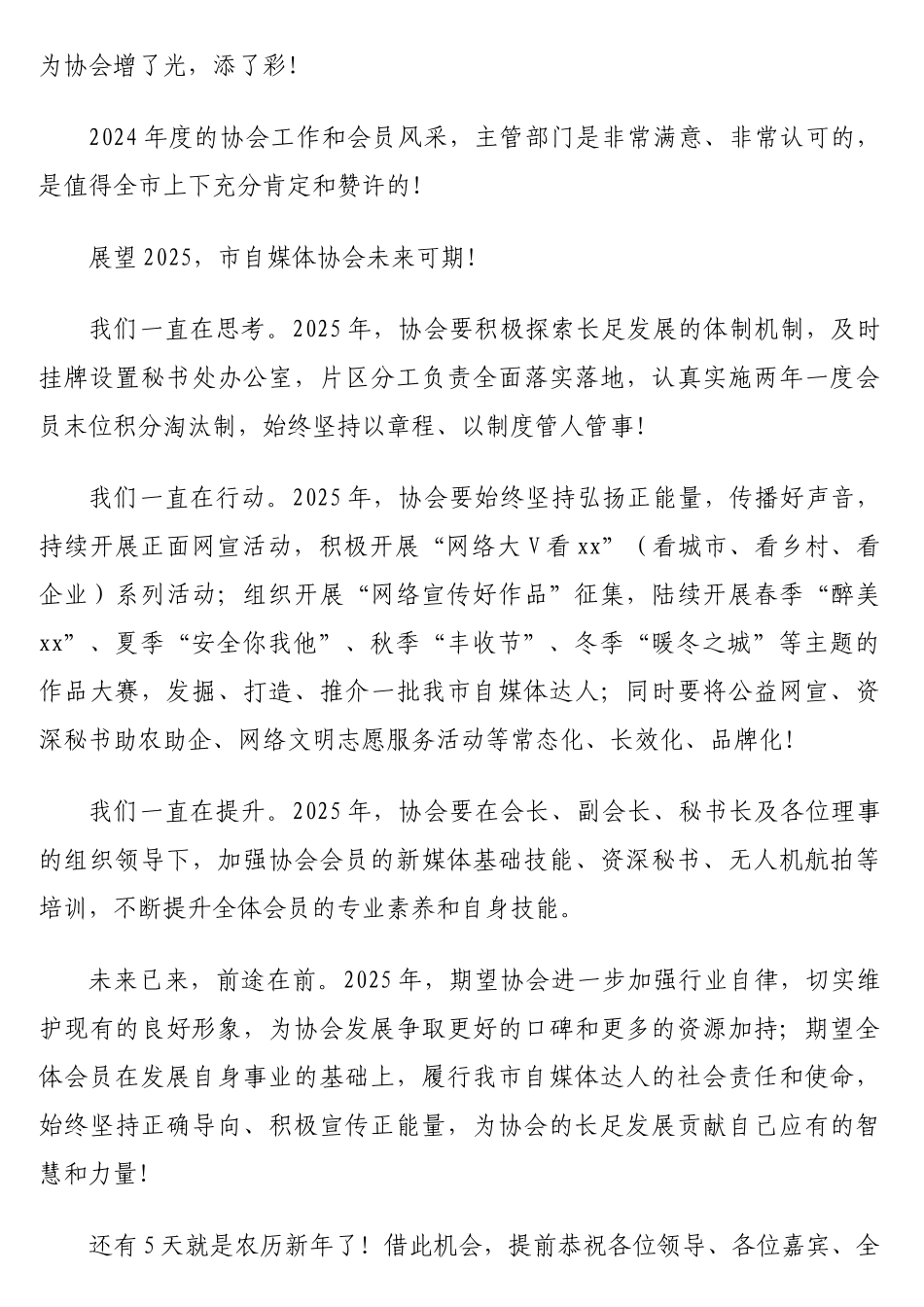 为协会增了光，添了彩！

2024年度的协会工作和会员风采，主管部门是非常满意、非常认可的，是值得全市上下充分肯定和赞许的！

展望2025，市自媒体协会未来可期！

我们一直在思考。2025年，协会要积极探索长足发展的体制机制，及时挂牌设置秘书处办公室，片区分工负责全面落实落地，认真实施两年一度会员末位积分淘汰制，始终坚持以章程、以制度管人管事！

我们一直在行动。2025年，协会要始终坚持弘扬正能量，传播好声音，持续开展正面网宣活动，积极开展“网络大V看xx”（看城市、看乡村、看企业）系列活动；组织开展“网络宣传好作品”征集，陆续开展春季“醉美xx”、夏季“安全你我他”、秋季“丰收节”、冬季“暖冬之城”等主题的作品大赛，发掘、打造、推介一批我市自媒体达人；同时要将公益网宣、资深秘书助农助企、网络文明志愿服务活动等常态化、长效化、品牌化！

我们一直在提升。2025年，协会要在会长、副会长、秘书长及各位理事的组织领导下，加强协会会员的新媒体基础技能、资深秘书、无人机航拍等培训，不断提升全体会员的专业素养和自身技能。

未来已来，前途在前。2025年，期望协会进一步加强行业自律，切实维护现有的良好形象，为协会发展争取更好的口碑和更多的资源加持；期望全体会员在发展自身事业的基础上，履行我市自媒体达人的社会责任和使命，始终坚持正确导向、积极宣传正能量，为协会的长足发展贡献自己应有的智慧和力量！

还有5天就是农历新年了！借此机会，提前恭祝各位领导、各位嘉宾、全